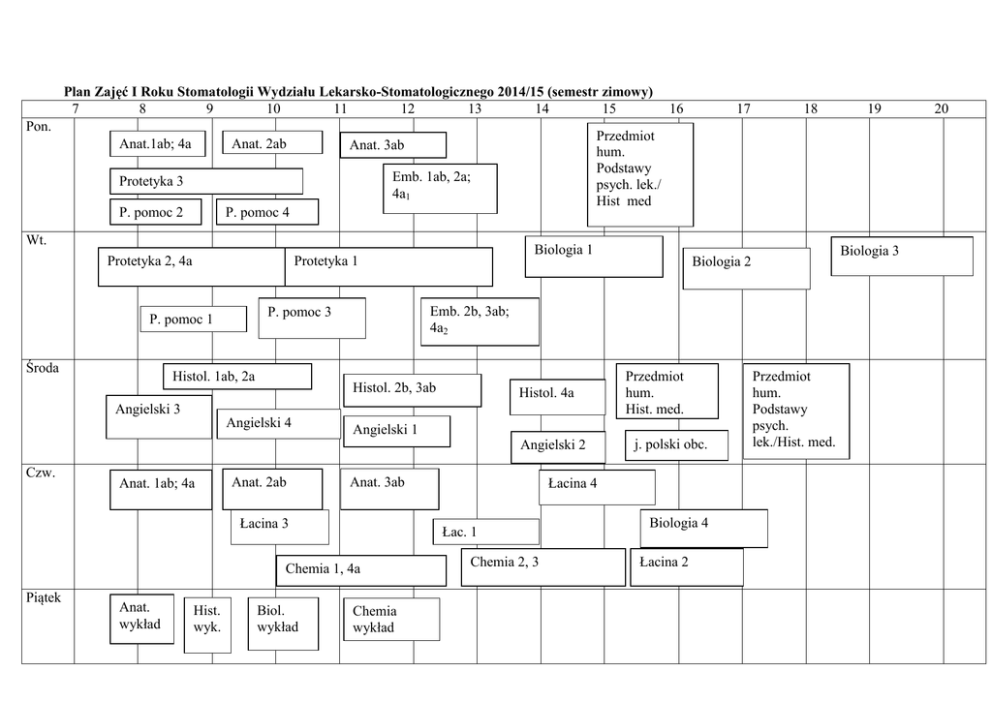 Plan Zajęć I Roku Stomatologii Wydziału Lekarsko-Stomatologicznego 2014/15 (semestr zimowy)

7 8 9 10 11 12 13 14 15 16 17 18 19 20

Pon.
Anat.1ab; 4a
Anat. 2ab
Anat. 3ab
Przedmiot hum. Podstawy psych. lek./ Hist med
Protetyka 3
Emb. 1ab, 2a; $4a_1$
P. pomoc 2
P. pomoc 4

Wt.
Protetyka 2, 4a
Protetyka 1
Biologia 1
Biologia 2
Biologia 3
P. pomoc 1
P. pomoc 3
Emb. 2b, 3ab; $4a_2$

Środa
Histol. 1ab, 2a
Histol. 2b, 3ab
Histol. 4a
Przedmiot hum. Hist. med.
Przedmiot hum. Podstawy psych. lek./Hist. med.
Angielski 3
Angielski 4
Angielski 1
Angielski 2
j. polski obc.

Czw.
Anat. 1ab; 4a
Anat. 2ab
Anat. 3ab
Łacina 4
Łacina 3
Łac. 1
Biologia 4
Chemia 1, 4a
Chemia 2, 3
Łacina 2

Piątek
Anat. wykład
Hist. wyk.
Biol. wykład
Chemia wykład